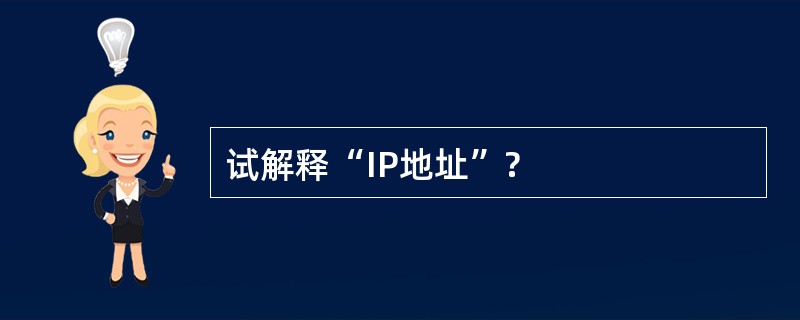 试解释“IP地址”？